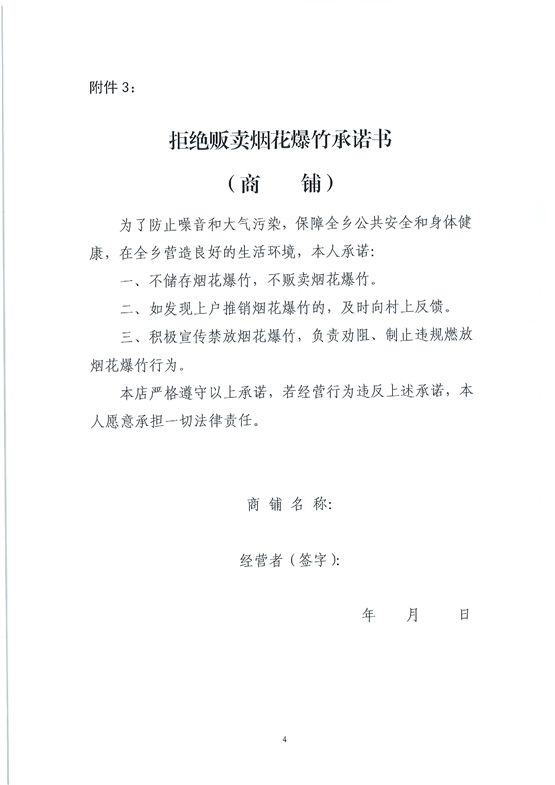 附件 3：

拒绝贩卖烟花爆竹承诺书

（商　铺）

为了防止噪音和大气污染，保障全乡公共安全和身体健康，在全乡营造良好的生活环境，本人承诺：

一、不储存烟花爆竹，不贩卖烟花爆竹。

二、如发现上户推销烟花爆竹的，及时向村上反馈。

三、积极宣传禁放烟花爆竹，负责劝阻、制止违规燃放烟花爆竹行为。

本店严格遵守以上承诺，若经营行为违反上述承诺，本人愿意承担一切法律责任。

商 铺 名 称：

经营者（签字）：

年　月　日

4